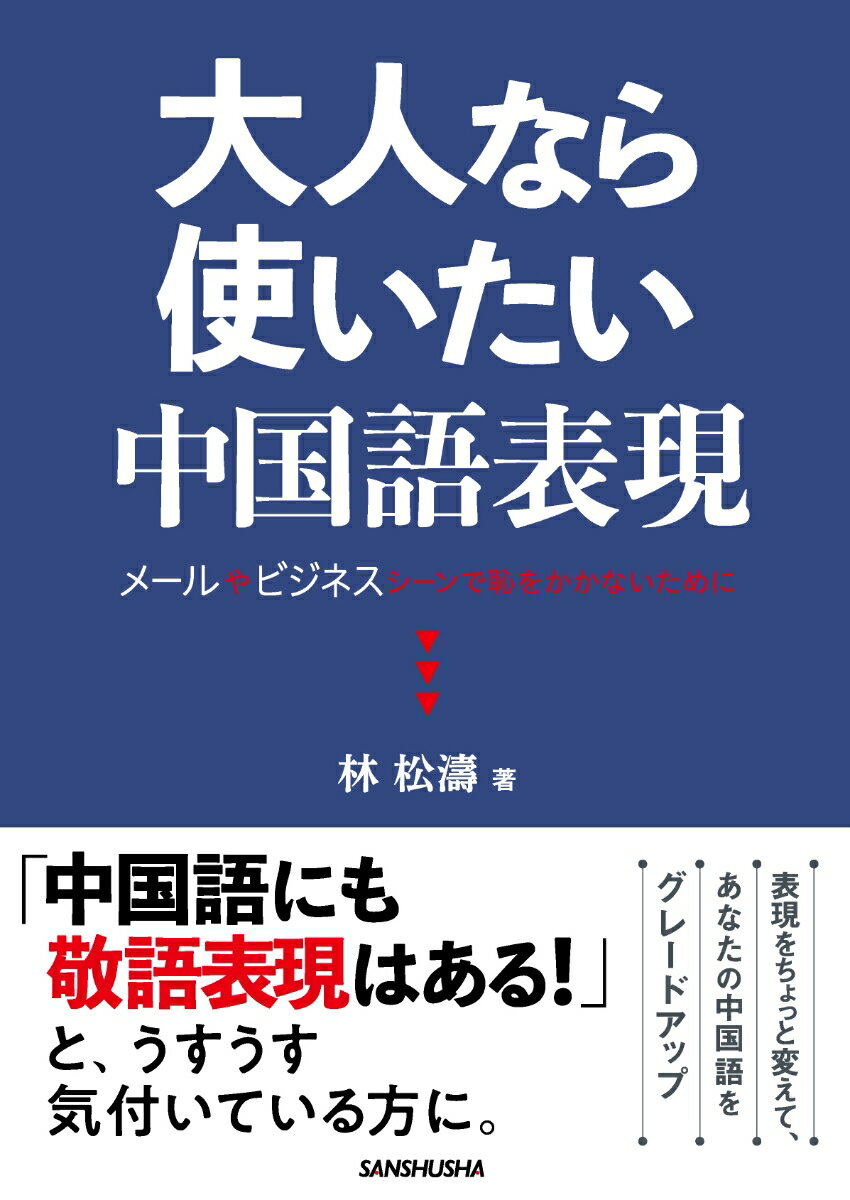 大人なら使いたい中国語表現

メールやビジネスシーンで恥をかかないために

林 松濤 著

「中国語にも敬語表現はある!」と、うすうす気付いている方に。

表現をちょっと変えて、あなたの中国語をグレードアップ

SANSHUSHA